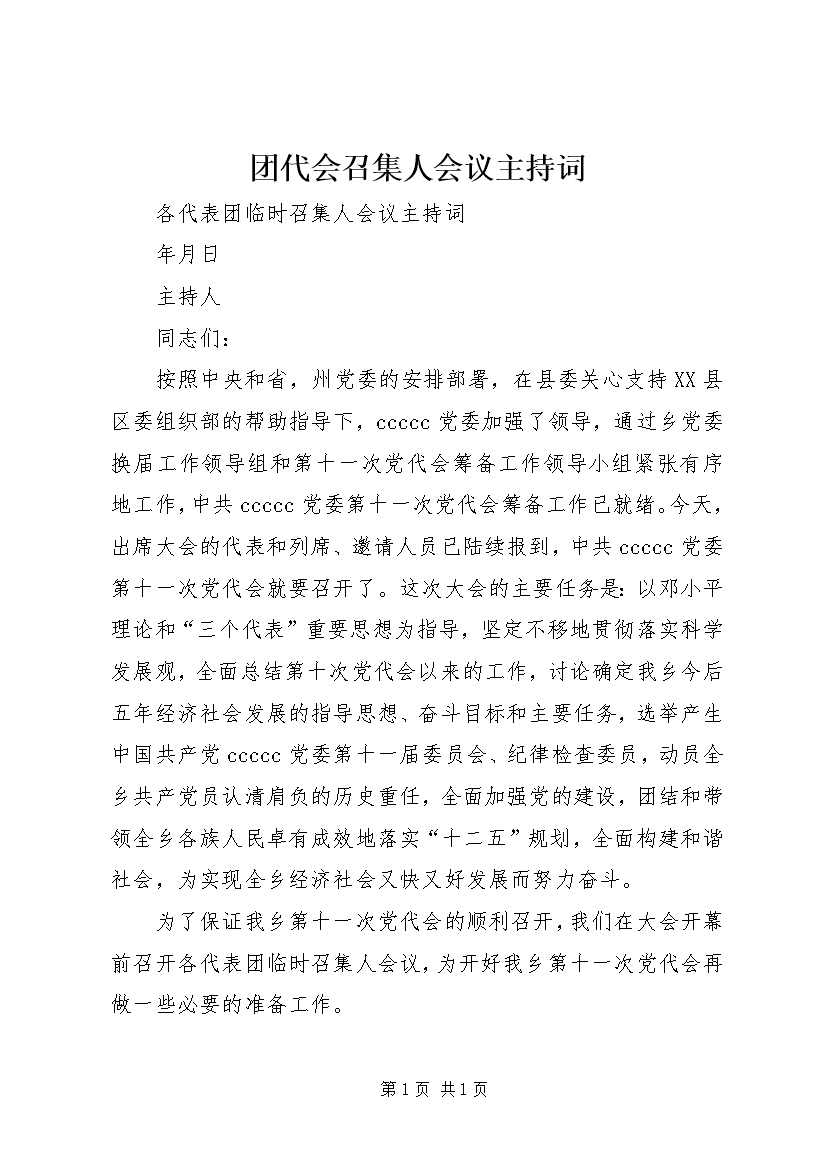 团代会召集人会议主持词

各代表团临时召集人会议主持词

年月日

主持人

同志们：

按照中央和省，州党委的安排部署，在县委关心支持XX县区委组织部的帮助指导下，ccccc党委加强了领导，通过乡党委换届工作领导组和第十一次党代会筹备工作领导小组紧张有序地工作，中共ccccc党委第十一次党代会筹备工作已就绪。今天，出席大会的代表和列席、邀请人员已陆续报到，中共ccccc党委第十一次党代会就要召开了。这次大会的主要任务是：以邓小平理论和“三个代表”重要思想为指导，坚定不移地贯彻落实科学发展观，全面总结第十次党代会以来的工作，讨论确定我乡今后五年经济社会发展的指导思想、奋斗目标和主要任务，选举产生中国共产党ccccc党委第十一届委员会、纪律检查委员，动员全乡共产党员认清肩负的历史重任，全面加强党的建设，团结和带领全乡各族人民卓有成效地落实“十二五”规划，全面构建和谐社会，为实现全乡经济社会又快又好发展而努力奋斗。

为了保证我乡第十一次党代会的顺利召开，我们在大会开幕前召开各代表团临时召集人会议，为开好我乡第十一次党代会再做一些必要的准备工作。

第1页 共1页